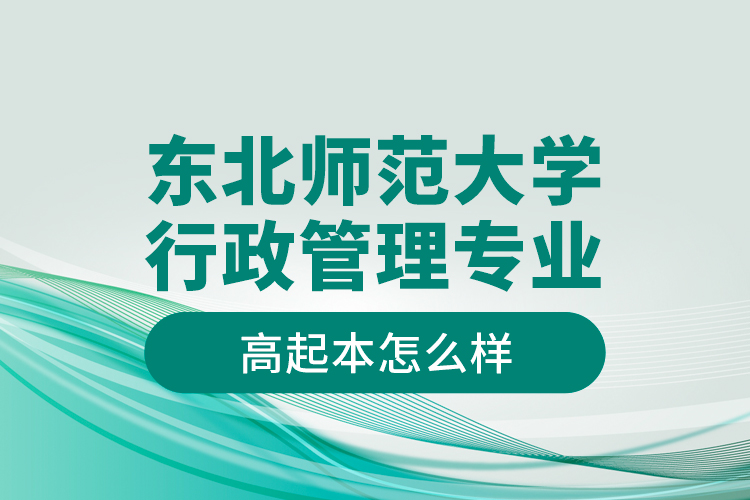 东北师范大学
行政管理专业
高起本怎么样